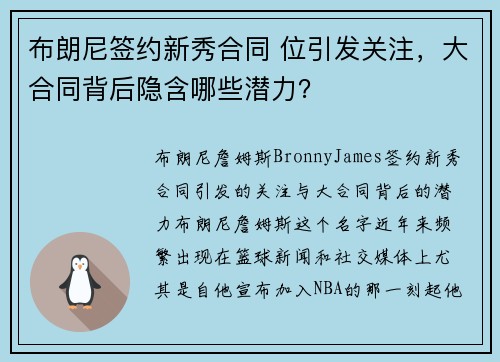 布朗尼签约新秀合同 位引发关注，大合同背后隐含哪些潜力？

布朗尼詹姆斯BronnyJames签约新秀合同引发的关注与大合同背后的潜力布朗尼詹姆斯这个名字近年来频繁出现在篮球新闻和社交媒体上尤其是自他宣布加入NBA的那一刻起他